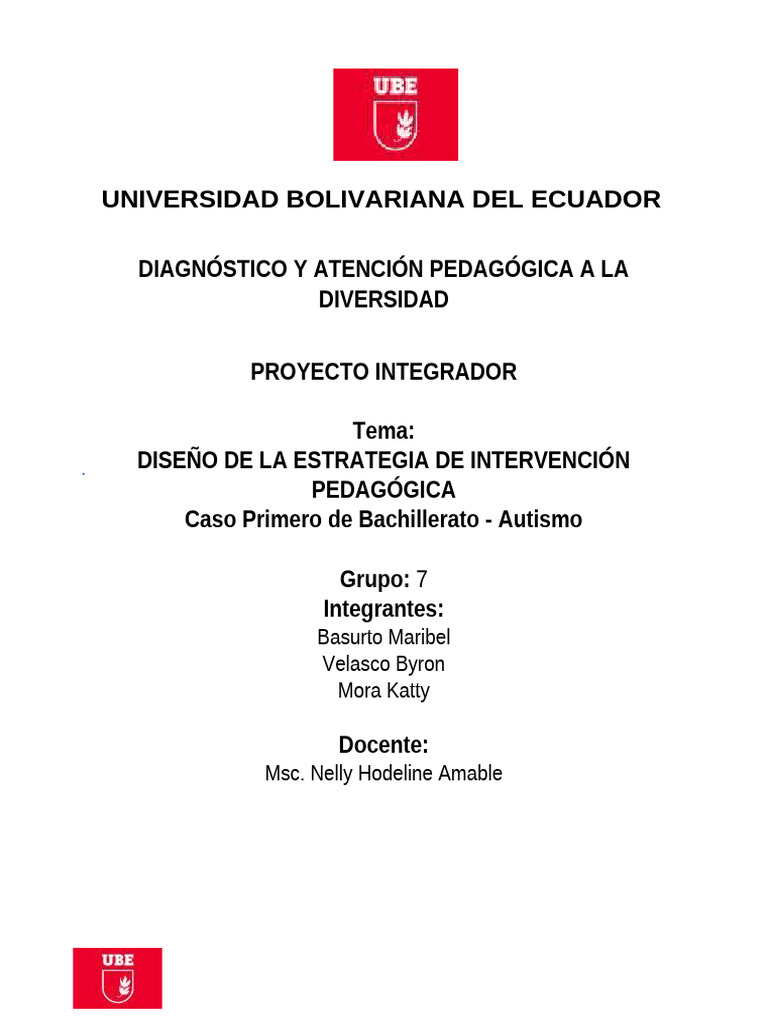 UBE

UNIVERSIDAD BOLIVARIANA DEL ECUADOR

DIAGNÓSTICO Y ATENCIÓN PEDAGÓGICA A LA DIVERSIDAD

PROYECTO INTEGRADOR

Tema:
DISEÑO DE LA ESTRATEGIA DE INTERVENCIÓN PEDAGÓGICA
Caso Primero de Bachillerato - Autismo

Grupo: 7
Integrantes:
Basurto Maribel
Velasco Byron
Mora Katty

Docente:
Msc. Nelly Hodeline Amable

UBE